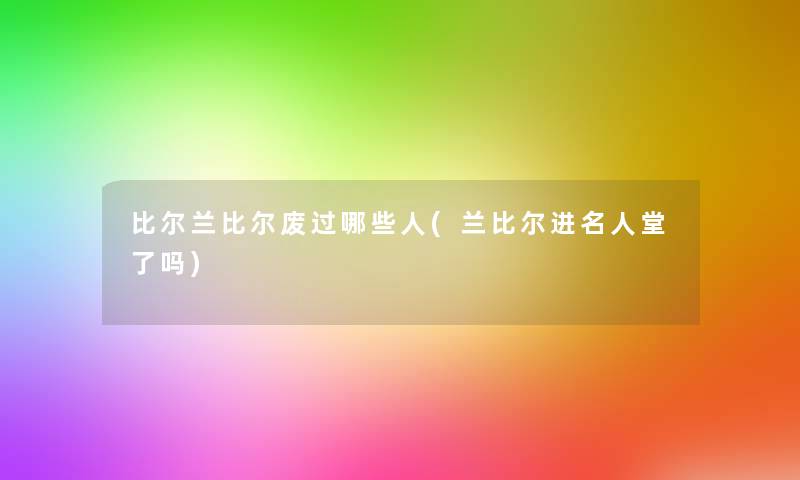 比尔兰比尔废过哪些人(兰比尔进名人堂了吗)